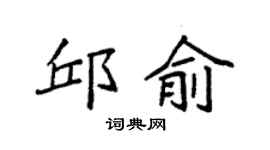 邱俞

词典网